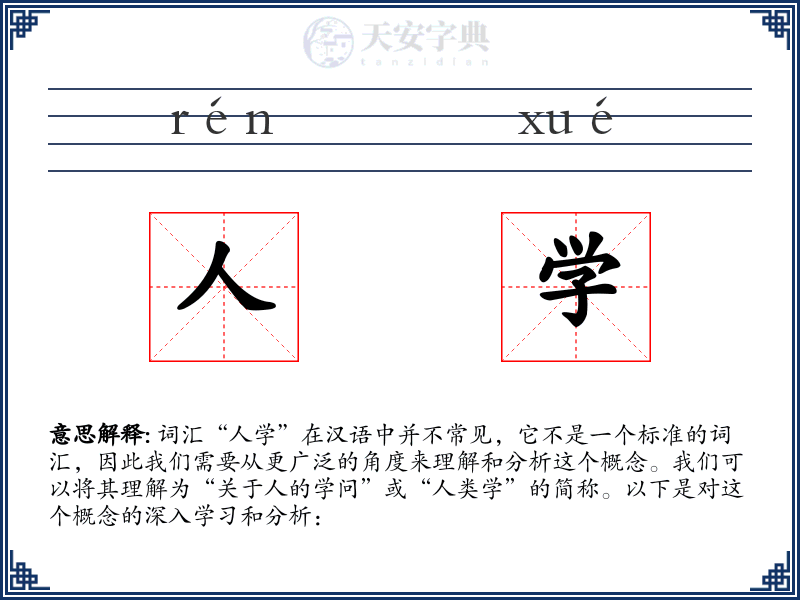 天安字典
tanzidian

rén xué

人 学

意思解释: 词汇“人学”在汉语中并不常见，它不是一个标准的词汇，因此我们需要从更广泛的角度来理解和分析这个概念。我们可以将其理解为“关于人的学问”或“人类学”的简称。以下是对这个概念的深入学习和分析：